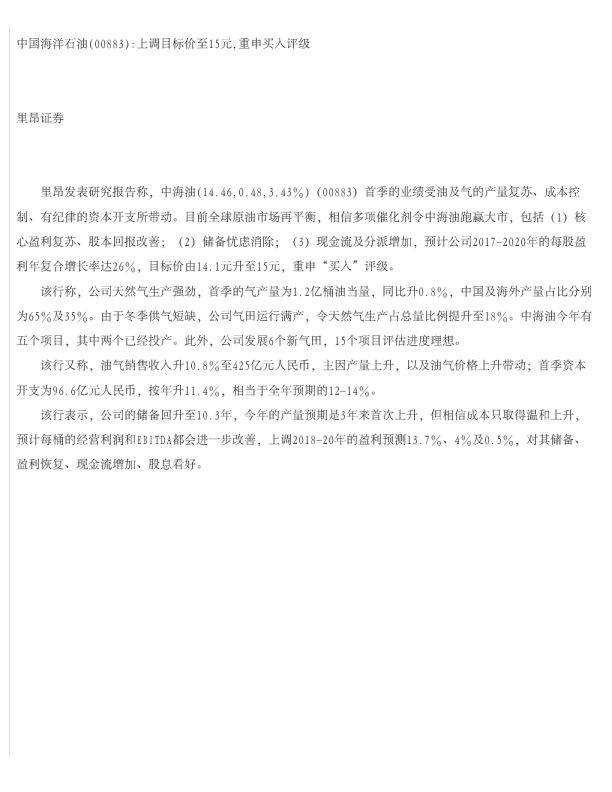 中国海洋石油(00883):上调目标价至15元,重申买入评级

里昂证券

里昂发表研究报告称，中海油(14.46,0.48,3.43%)(00883)首季的业绩受油及气的产量复苏、成本控制、有纪律的资本开支所带动。目前全球原油市场再平衡，相信多项催化剂令中海油跑赢大市，包括（1）核心盈利复苏、股本回报改善；（2）储备忧虑消除；（3）现金流及分派增加，预计公司2017-2020年的每股盈利年复合增长率达26%，目标价由14.1元升至15元，重申“买入”评级。

该行称，公司天然气生产强劲，首季的气产量为1.2亿桶油当量，同比升0.8%，中国及海外产量占比分别为65%及35%。由于冬季供气短缺，公司气田运行满产，令天然气生产占总量比例提升至18%。中海油今年有五个项目，其中两个已经投产。此外，公司发展6个新气田，15个项目评估进度理想。

该行又称，油气销售收入升10.8%至425亿元人民币，主因产量上升，以及油气价格上升带动；首季资本开支为96.6亿元人民币，按年升11.4%，相当于全年预期的12-14%。

该行表示，公司的储备回升至10.3年，今年的产量预期是3年来首次上升，但相信成本只取得温和上升，预计每桶的经营利润和EBITDA都会进一步改善，上调2018-20年的盈利预测13.7%、4%及0.5%，对其储备、盈利恢复、现金流增加、股息看好。